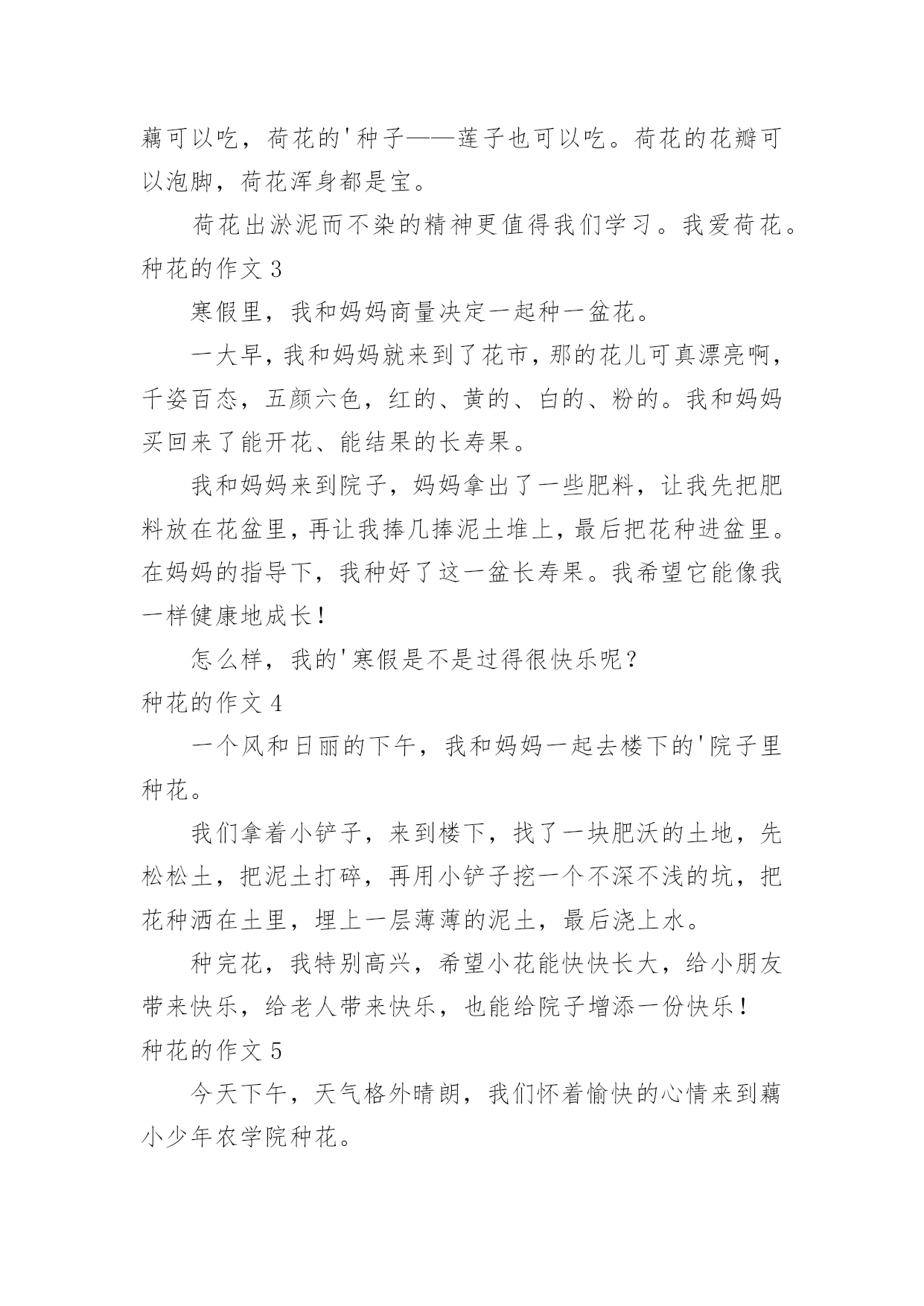 藕可以吃，荷花的'种子——莲子也可以吃。荷花的花瓣可以泡脚，荷花浑身都是宝。

荷花出淤泥而不染的精神更值得我们学习。我爱荷花。

种花的作文 3

寒假里，我和妈妈商量决定一起种一盆花。

一大早，我和妈妈就来到了花市，那的花儿可真漂亮啊，千姿百态，五颜六色，红的、黄的、白的、粉的。我和妈妈买回来了能开花、能结果的长寿果。

我和妈妈来到院子，妈妈拿出了一些肥料，让我先把肥料放在花盆里，再让我捧几捧泥土堆上，最后把花种进盆里。在妈妈的指导下，我种好了这一盆长寿果。我希望它能像我一样健康地成长！

怎么样，我的'寒假是不是过得很快乐呢？

种花的作文 4

一个风和日丽的下午，我和妈妈一起去楼下的'院子里种花。

我们拿着小铲子，来到楼下，找了一块肥沃的土地，先松松土，把泥土打碎，再用小铲子挖一个不深不浅的坑，把花种洒在土里，埋上一层薄薄的泥土，最后浇上水。

种完花，我特别高兴，希望小花能快快长大，给小朋友带来快乐，给老人带来快乐，也能给院子增添一份快乐！

种花的作文 5

今天下午，天气格外晴朗，我们怀着愉快的心情来到藕小少年农学院种花。